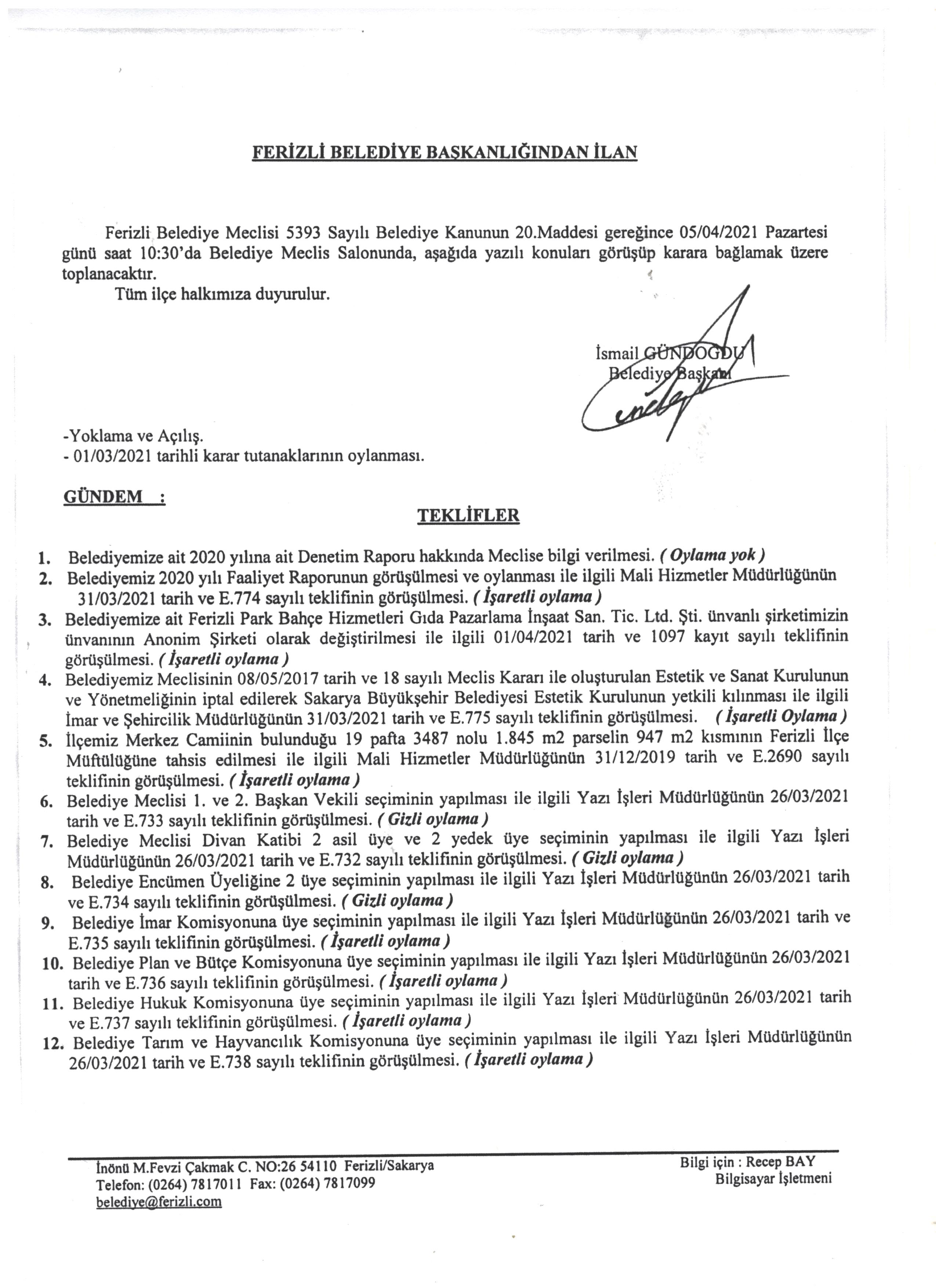 FERİZLİ BELEDİYE BAŞKANLIĞINDAN İLAN

Ferizli Belediye Meclisi 5393 Sayılı Belediye Kanunun 20.Maddesi gereğince 05/04/2021 Pazartesi günü saat 10:30'da Belediye Meclis Salonunda, aşağıda yazılı konuları görüşüp karara bağlamak üzere toplanacaktır.

Tüm ilçe halkımıza duyurulur.

İsmail GÜNDOGDU
Belediye Başkanı

-Yoklama ve Açılış.
- 01/03/2021 tarihli karar tutanaklarının oylanması.

GÜNDEM :

TEKLİFLER

1. Belediyemize ait 2020 yılına ait Denetim Raporu hakkında Meclise bilgi verilmesi. ( Oylama yok )
2. Belediyemiz 2020 yılı Faaliyet Raporunun görüşülmesi ve oylanması ile ilgili Mali Hizmetler Müdürlüğünün 31/03/2021 tarih ve E.774 sayılı teklifinin görüşülmesi. ( İşaretli oylama )
3. Belediyemize ait Ferizli Park Bahçe Hizmetleri Gıda Pazarlama İnşaat San. Tic. Ltd. Şti. ünvanlı şirketimizin ünvanının Anonim Şirketi olarak değiştirilmesi ile ilgili 01/04/2021 tarih ve 1097 kayıt sayılı teklifinin görüşülmesi. ( İşaretli oylama )
4. Belediyemiz Meclisinin 08/05/2017 tarih ve 18 sayılı Meclis Kararı ile oluşturulan Estetik ve Sanat Kurulunun ve Yönetmeliğinin iptal edilerek Sakarya Büyükşehir Belediyesi Estetik Kurulunun yetkili kılınması ile ilgili İmar ve Şehircilik Müdürlüğünün 31/03/2021 tarih ve E.775 sayılı teklifinin görüşülmesi. ( İşaretli Oylama )
5. İlçemiz Merkez Camiinin bulunduğu 19 pafta 3487 nolu 1.845 m2 parselin 947 m2 kısmının Ferizli İlçe Müftülüğüne tahsis edilmesi ile ilgili Mali Hizmetler Müdürlüğünün 31/12/2019 tarih ve E.2690 sayılı teklifinin görüşülmesi. ( İşaretli oylama )
6. Belediye Meclisi 1. ve 2. Başkan Vekili seçiminin yapılması ile ilgili Yazı İşleri Müdürlüğünün 26/03/2021 tarih ve E.733 sayılı teklifinin görüşülmesi. ( Gizli oylama )
7. Belediye Meclisi Divan Katibi 2 asil üye ve 2 yedek üye seçiminin yapılması ile ilgili Yazı İşleri Müdürlüğünün 26/03/2021 tarih ve E.732 sayılı teklifinin görüşülmesi. ( Gizli oylama )
8. Belediye Encümen Üyeliğine 2 üye seçiminin yapılması ile ilgili Yazı İşleri Müdürlüğünün 26/03/2021 tarih ve E.734 sayılı teklifinin görüşülmesi. ( Gizli oylama )
9. Belediye İmar Komisyonuna üye seçiminin yapılması ile ilgili Yazı İşleri Müdürlüğünün 26/03/2021 tarih ve E.735 sayılı teklifinin görüşülmesi. ( İşaretli oylama )
10. Belediye Plan ve Bütçe Komisyonuna üye seçiminin yapılması ile ilgili Yazı İşleri Müdürlüğünün 26/03/2021 tarih ve E.736 sayılı teklifinin görüşülmesi. ( İşaretli oylama )
11. Belediye Hukuk Komisyonuna üye seçiminin yapılması ile ilgili Yazı İşleri Müdürlüğünün 26/03/2021 tarih ve E.737 sayılı teklifinin görüşülmesi. ( İşaretli oylama )
12. Belediye Tarım ve Hayvancılık Komisyonuna üye seçiminin yapılması ile ilgili Yazı İşleri Müdürlüğünün 26/03/2021 tarih ve E.738 sayılı teklifinin görüşülmesi. ( İşaretli oylama )

İnönü M.Fevzi Çakmak C. NO:26 54110 Ferizli/Sakarya
Telefon: (0264) 7817011 Fax: (0264) 7817099
belediye@ferizli.com

Bilgi için : Recep BAY
Bilgisayar İşletmeni